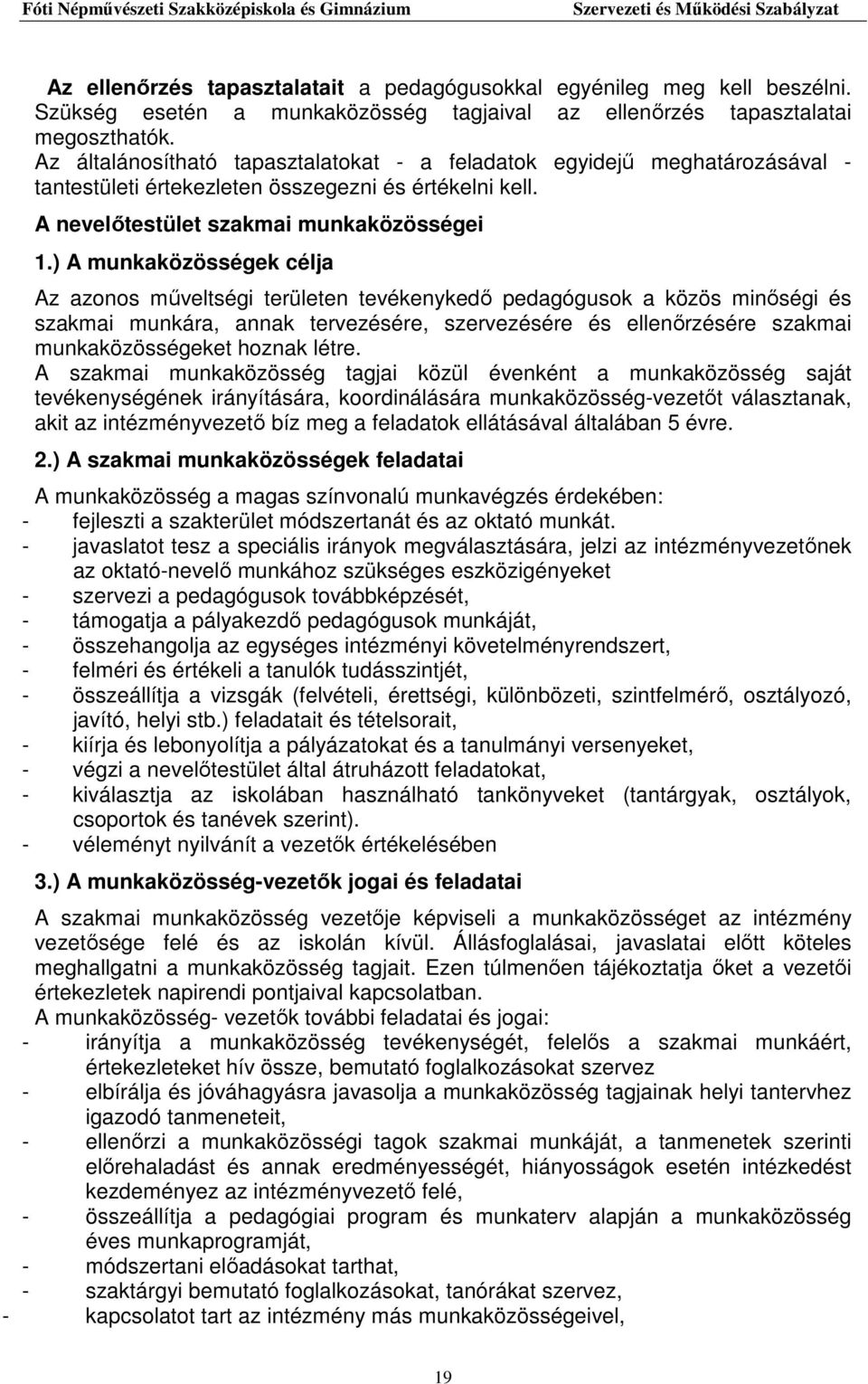 Fóti Népművészeti Szakközépiskola és Gimnázium Szervezeti és Működési Szabályzat

Az ellenőrzés tapasztalatait a pedagógusokkal egyénileg meg kell beszélni. Szükség esetén a munkaközösség tagjaival az ellenőrzés tapasztalatai megoszthatók.
Az általánosítható tapasztalatokat - a feladatok egyidejű meghatározásával - tantestületi értekezleten összegezni és értékelni kell.

A nevelőtestület szakmai munkaközösségei

1.) A munkaközösségek célja

Az azonos műveltségi területen tevékenykedő pedagógusok a közös minőségi és szakmai munkára, annak tervezésére, szervezésére és ellenőrzésére szakmai munkaközösségeket hoznak létre.
A szakmai munkaközösség tagjai közül évenként a munkaközösség saját tevékenységének irányítására, koordinálására munkaközösség-vezetőt választanak, akit az intézményvezető bíz meg a feladatok ellátásával általában 5 évre.

2.) A szakmai munkaközösségek feladatai

A munkaközösség a magas színvonalú munkavégzés érdekében:
- fejleszti a szakterület módszertanát és az oktató munkát.
- javaslatot tesz a speciális irányok megválasztására, jelzi az intézményvezetőnek az oktató-nevelő munkához szükséges eszközigényeket
- szervezi a pedagógusok továbbképzését,
- támogatja a pályakezdő pedagógusok munkáját,
- összehangolja az egységes intézményi követelményrendszert,
- felméri és értékeli a tanulók tudásszintjét,
- összeállítja a vizsgák (felvételi, érettségi, különbözeti, szintfelmérő, osztályozó, javító, helyi stb.) feladatait és tételsorait,
- kiírja és lebonyolítja a pályázatokat és a tanulmányi versenyeket,
- végzi a nevelőtestület által átruházott feladatokat,
- kiválasztja az iskolában használható tankönyveket (tantárgyak, osztályok, csoportok és tanévek szerint).
- véleményt nyilvánít a vezetők értékelésében

3.) A munkaközösség-vezetők jogai és feladatai

A szakmai munkaközösség vezetője képviseli a munkaközösséget az intézmény vezetősége felé és az iskolán kívül. Állásfoglalásai, javaslatai előtt köteles meghallgatni a munkaközösség tagjait. Ezen túlmenően tájékoztatja őket a vezetői értekezletek napirendi pontjaival kapcsolatban.
A munkaközösség- vezetők további feladatai és jogai:
- irányítja a munkaközösség tevékenységét, felelős a szakmai munkáért, értekezleteket hív össze, bemutató foglalkozásokat szervez
- elbírálja és jóváhagyásra javasolja a munkaközösség tagjainak helyi tantervhez igazodó tanmeneteit,
- ellenőrzi a munkaközösségi tagok szakmai munkáját, a tanmenetek szerinti előrehaladást és annak eredményességét, hiányosságok esetén intézkedést kezdeményez az intézményvezető felé,
- összeállítja a pedagógiai program és munkaterv alapján a munkaközösség éves munkaprogramját,
- módszertani előadásokat tarthat,
- szaktárgyi bemutató foglalkozásokat, tanórákat szervez,
- kapcsolatot tart az intézmény más munkaközösségeivel,

19